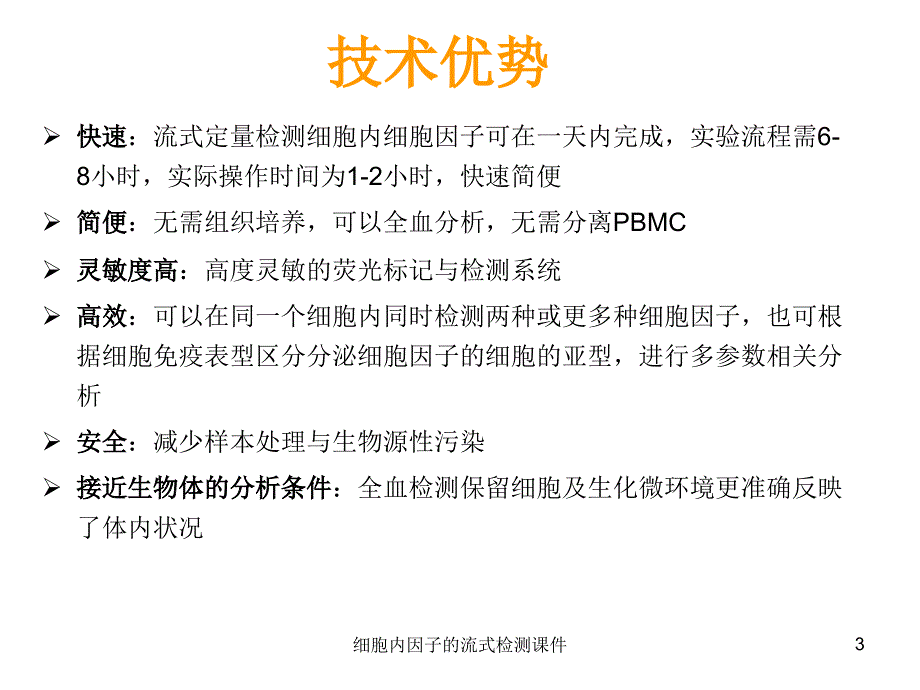 技术优势

➢ 快速：流式定量检测细胞内细胞因子可在一天内完成，实验流程需6-8小时，实际操作时间为1-2小时，快速简便

➢ 简便：无需组织培养，可以全血分析，无需分离PBMC

➢ 灵敏度高：高度灵敏的荧光标记与检测系统

➢ 高效：可以在同一个细胞内同时检测两种或更多种细胞因子，也可根据细胞免疫表型区分分泌细胞因子的细胞的亚型，进行多参数相关分析

➢ 安全：减少样本处理与生物源性污染

➢ 接近生物体的分析条件：全血检测保留细胞及生化微环境更准确反映了体内状况

细胞内因子的流式检测课件

3